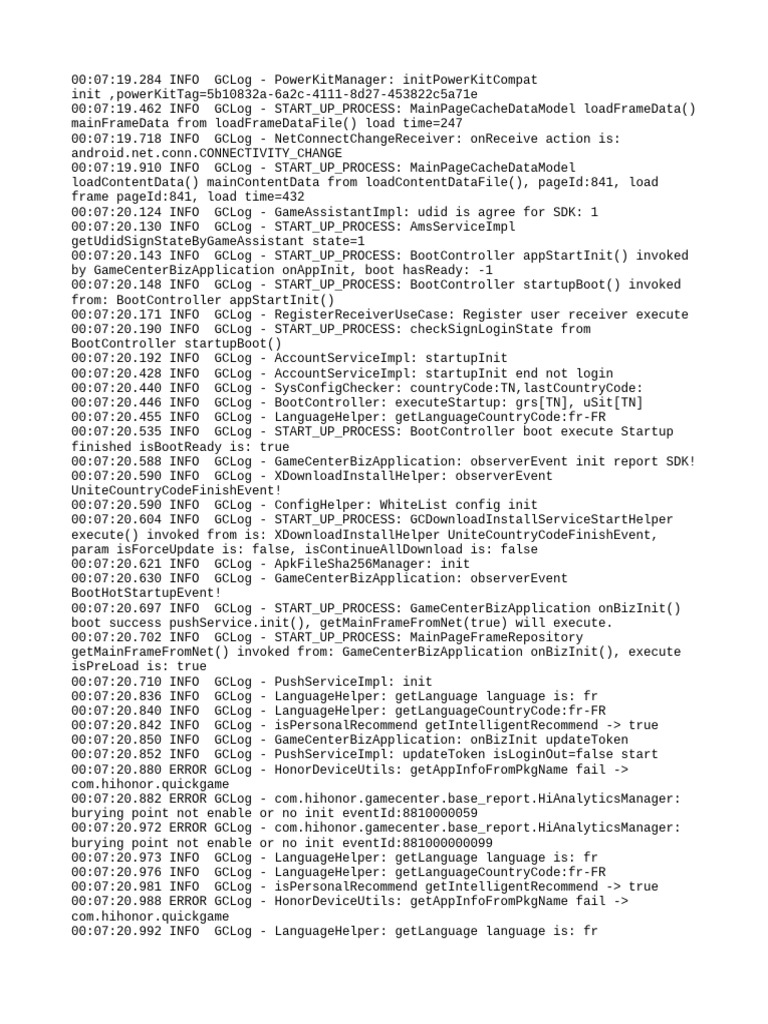 00:07:19.284 INFO  GCLog - PowerKitManager: initPowerKitCompat init ,powerKitTag=5b10832a-6a2c-4111-8d27-453822c5a71e
00:07:19.462 INFO  GCLog - START_UP_PROCESS: MainPageCacheDataModel loadFrameData() mainFrameData from loadFrameDataFile() load time=247
00:07:19.718 INFO  GCLog - NetConnectChangeReceiver: onReceive action is: android.net.conn.CONNECTIVITY_CHANGE
00:07:19.910 INFO  GCLog - START_UP_PROCESS: MainPageCacheDataModel loadContentData() mainContentData from loadContentDataFile(), pageId:841, load frame pageId:841, load time=432
00:07:20.124 INFO  GCLog - GameAssistantImpl: udid is agree for SDK: 1
00:07:20.130 INFO  GCLog - START_UP_PROCESS: AmsServiceImpl getUdidSignStateByGameAssistant state=1
00:07:20.143 INFO  GCLog - START_UP_PROCESS: BootController appStartInit() invoked by GameCenterBizApplication onAppInit, boot hasReady: -1
00:07:20.148 INFO  GCLog - START_UP_PROCESS: BootController startupBoot() invoked from: BootController appStartInit()
00:07:20.171 INFO  GCLog - RegisterReceiverUseCase: Register user receiver execute
00:07:20.190 INFO  GCLog - START_UP_PROCESS: checkSignLoginState from BootController startupBoot()
00:07:20.192 INFO  GCLog - AccountServiceImpl: startupInit
00:07:20.428 INFO  GCLog - AccountServiceImpl: startupInit end not login
00:07:20.440 INFO  GCLog - SysConfigChecker: countryCode:TN,lastCountryCode:
00:07:20.446 INFO  GCLog - BootController: executeStartup: grs[TN], uSit[TN]
00:07:20.455 INFO  GCLog - LanguageHelper: getLanguageCountryCode:fr-FR
00:07:20.535 INFO  GCLog - START_UP_PROCESS: BootController boot execute Startup finished isBootReady is: true
00:07:20.588 INFO  GCLog - GameCenterBizApplication: observerEvent init report SDK!
00:07:20.590 INFO  GCLog - XDownloadInstallHelper: observerEvent UniteCountryCodeFinishEvent!
00:07:20.590 INFO  GCLog - ConfigHelper: WhiteList config init
00:07:20.604 INFO  GCLog - START_UP_PROCESS: GCDownloadInstallServiceStartHelper execute() invoked from is: XDownloadInstallHelper UniteCountryCodeFinishEvent, param isForceUpdate is: false, isContinueAllDownload is: false
00:07:20.621 INFO  GCLog - ApkFileSha256Manager: init
00:07:20.630 INFO  GCLog - GameCenterBizApplication: observerEvent BootHotStartupEvent!
00:07:20.697 INFO  GCLog - START_UP_PROCESS: GameCenterBizApplication onBizInit() boot success pushService.init(), getMainFrameFromNet(true) will execute.
00:07:20.702 INFO  GCLog - START_UP_PROCESS: MainPageFrameRepository getMainFrameFromNet() invoked from: GameCenterBizApplication onBizInit(), execute isPreLoad is: true
00:07:20.710 INFO  GCLog - PushServiceImpl: init
00:07:20.836 INFO  GCLog - LanguageHelper: getLanguage language is: fr
00:07:20.840 INFO  GCLog - LanguageHelper: getLanguageCountryCode:fr-FR
00:07:20.842 INFO  GCLog - isPersonalRecommend getIntelligentRecommend -> true
00:07:20.850 INFO  GCLog - GameCenterBizApplication: onBizInit updateToken
00:07:20.852 INFO  GCLog - PushServiceImpl: updateToken isLoginOut=false start
00:07:20.880 ERROR GCLog - HonorDeviceUtils: getAppInfoFromPkgName fail -> com.hihonor.quickgame
00:07:20.882 ERROR GCLog - com.hihonor.gamecenter.base_report.HiAnalyticsManager: burying point not enable or no init eventId:8810000059
00:07:20.972 ERROR GCLog - com.hihonor.gamecenter.base_report.HiAnalyticsManager: burying point not enable or no init eventId:881000000099
00:07:20.973 INFO  GCLog - LanguageHelper: getLanguage language is: fr
00:07:20.976 INFO  GCLog - LanguageHelper: getLanguageCountryCode:fr-FR
00:07:20.981 INFO  GCLog - isPersonalRecommend getIntelligentRecommend -> true
00:07:20.988 ERROR GCLog - HonorDeviceUtils: getAppInfoFromPkgName fail -> com.hihonor.quickgame
00:07:20.992 INFO  GCLog - LanguageHelper: getLanguage language is: fr